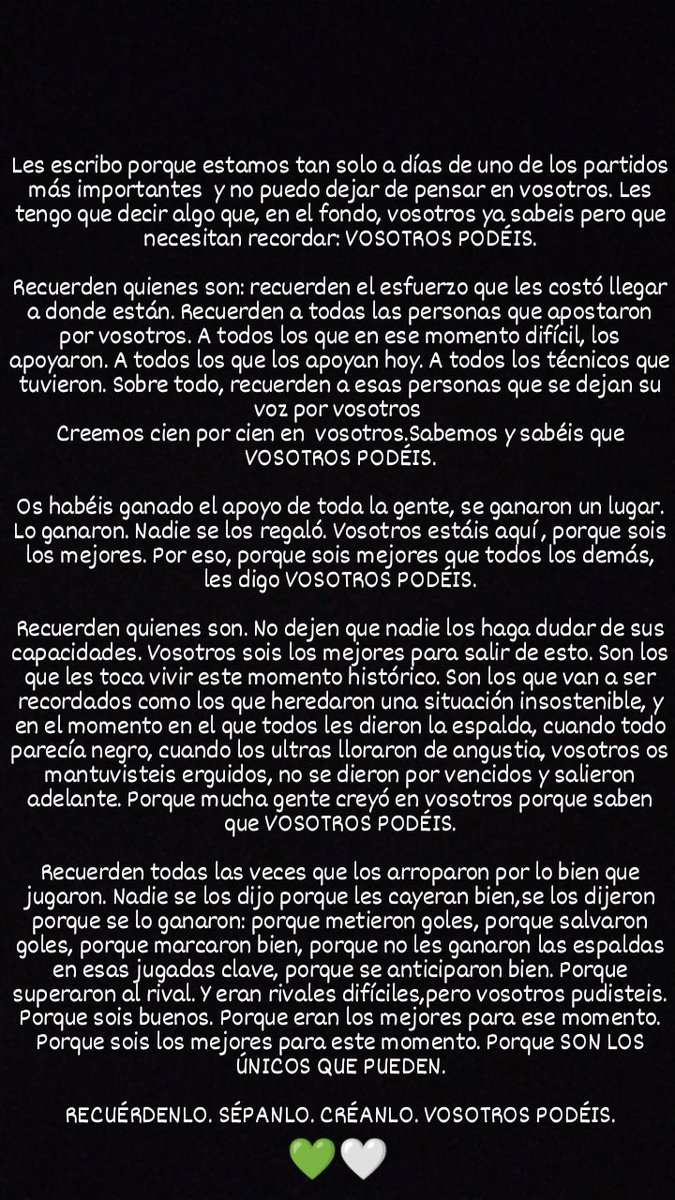 Les escribo porque estamos tan solo a días de uno de los partidos más importantes y no puedo dejar de pensar en vosotros. Les tengo que decir algo que, en el fondo, vosotros ya sabeis pero que necesitan recordar: VOSOTROS PODÉIS.

Recuerden quienes son: recuerden el esfuerzo que les costó llegar a donde están. Recuerden a todas las personas que apostaron por vosotros. A todos los que en ese momento difícil, los apoyaron. A todos los que los apoyan hoy. A todos los técnicos que tuvieron. Sobre todo, recuerden a esas personas que se dejan su voz por vosotros
Creemos cien por cien en vosotros.Sabemos y sabéis que VOSOTROS PODÉIS.

Os habéis ganado el apoyo de toda la gente, se ganaron un lugar. Lo ganaron. Nadie se los regaló. Vosotros estáis aquí , porque sois los mejores. Por eso, porque sois mejores que todos los demás, les digo VOSOTROS PODÉIS.

Recuerden quienes son. No dejen que nadie los haga dudar de sus capacidades. Vosotros sois los mejores para salir de esto. Son los que les toca vivir este momento histórico. Son los que van a ser recordados como los que heredaron una situación insostenible, y en el momento en el que todos les dieron la espalda, cuando todo parecía negro, cuando los ultras lloraron de angustia, vosotros os mantuvisteis erguidos, no se dieron por vencidos y salieron adelante. Porque mucha gente creyó en vosotros porque saben que VOSOTROS PODÉIS.

Recuerden todas las veces que los arroparon por lo bien que jugaron. Nadie se los dijo porque les cayeran bien,se los dijeron porque se lo ganaron: porque metieron goles, porque salvaron goles, porque marcaron bien, porque no les ganaron las espaldas en esas jugadas clave, porque se anticiparon bien. Porque superaron al rival. Y eran rivales difíciles,pero vosotros pudisteis. Porque sois buenos. Porque eran los mejores para ese momento. Porque sois los mejores para este momento. Porque SON LOS ÚNICOS QUE PUEDEN.

RECUÉRDENLO. SÉPANLO. CRÉANLO. VOSOTROS PODÉIS.

💚🤍